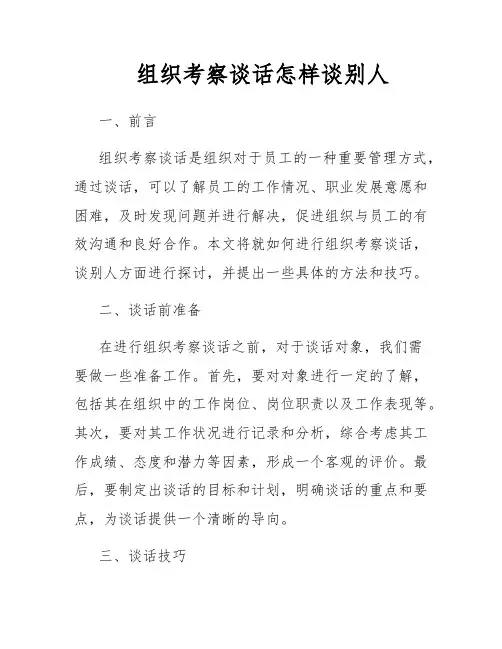 组织考察谈话怎样谈别人

一、前言

组织考察谈话是组织对于员工的一种重要管理方式，通过谈话，可以了解员工的工作情况、职业发展意愿和困难，及时发现问题并进行解决，促进组织与员工的有效沟通和良好合作。本文将就如何进行组织考察谈话，谈别人方面进行探讨，并提出一些具体的方法和技巧。

二、谈话前准备

在进行组织考察谈话之前，对于谈话对象，我们需要做一些准备工作。首先，要对对象进行一定的了解，包括其在组织中的工作岗位、岗位职责以及工作表现等。其次，要对其工作状况进行记录和分析，综合考虑其工作成绩、态度和潜力等因素，形成一个客观的评价。最后，要制定出谈话的目标和计划，明确谈话的重点和要点，为谈话提供一个清晰的导向。

三、谈话技巧